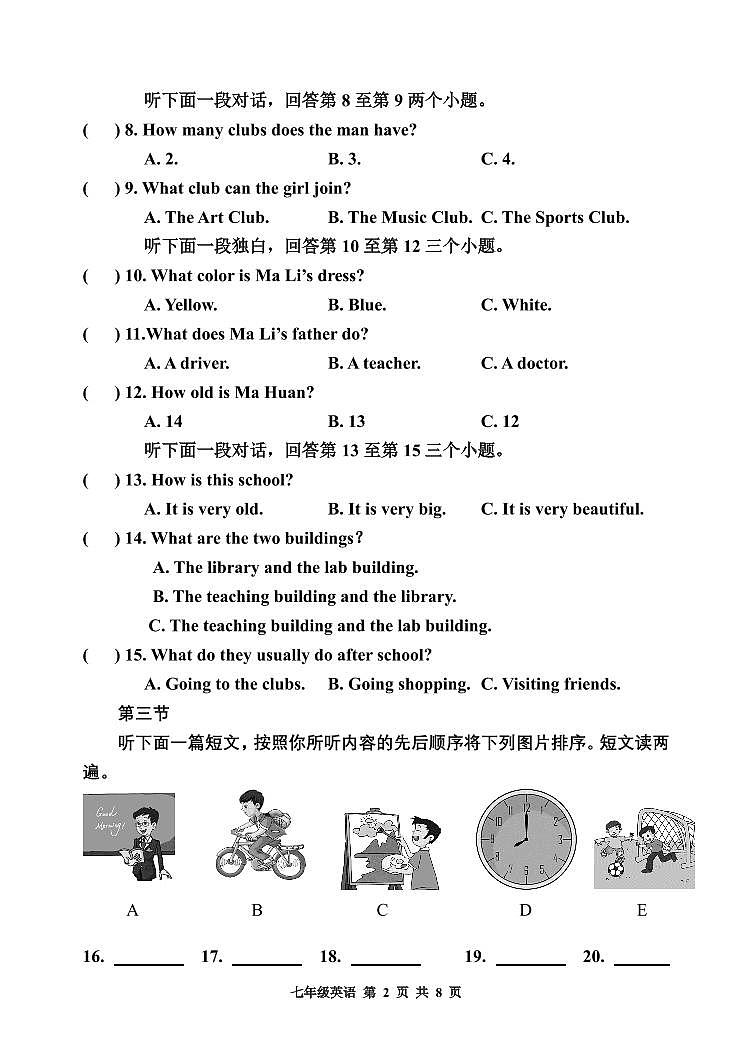 听下面一段对话，回答第 8 至第 9 两个小题。

( ) 8. How many clubs does the man have?

A. 2. B. 3. C. 4.

( ) 9. What club can the girl join?

A. The Art Club. B. The Music Club. C. The Sports Club.

听下面一段独白，回答第 10 至第 12 三个小题。

( ) 10. What color is Ma Li's dress?

A. Yellow. B. Blue. C. White.

( ) 11.What does Ma Li's father do?

A. A driver. B. A teacher. C. A doctor.

( ) 12. How old is Ma Huan?

A. 14 B. 13 C. 12

听下面一段对话，回答第 13 至第 15 三个小题。

( ) 13. How is this school?

A. It is very old. B. It is very big. C. It is very beautiful.

( ) 14. What are the two buildings?

A. The library and the lab building.

B. The teaching building and the library.

C. The teaching building and the lab building.

( ) 15. What do they usually do after school?

A. Going to the clubs. B. Going shopping. C. Visiting friends.

第三节

听下面一篇短文，按照你所听内容的先后顺序将下列图片排序。短文读两遍。

Good Morning!

A B C D E

16. ________ 17. ________ 18. ________ 19. ________ 20. ________

七年级英语 第 2 页 共 8 页